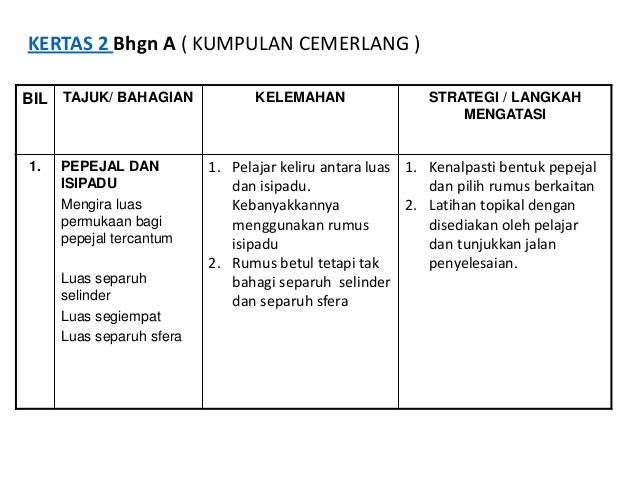 KERTAS 2 Bhgn A ( KUMPULAN CEMERLANG )

| BIL | TAJUK/ BAHAGIAN | KELEMAHAN | STRATEGI / LANGKAH MENGATASI |
|---|---|---|---|
| 1. | PEPEJAL DAN ISIPADU Mengira luas permukaan bagi pepejal tercantum Luas separuh selinder Luas segiempat Luas separuh sfera | 1. Pelajar keliru antara luas dan isipadu. Kebanyakkannya menggunakan rumus isipadu 2. Rumus betul tetapi tak bahagi separuh selinder dan separuh sfera | 1. Kenalpasti bentuk pepejal dan pilih rumus berkaitan 2. Latihan topikal dengan disediakan oleh pelajar dan tunjukkan jalan penyelesaian. |